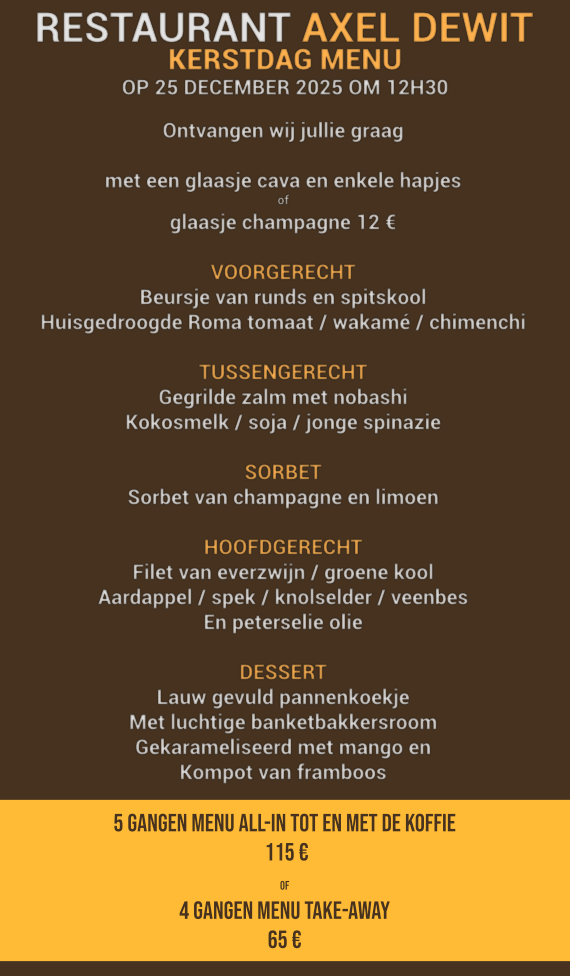 RESTAURANT AXEL DEWIT
KERSTDAG MENU
OP 25 DECEMBER 2025 OM 12H30

Ontvangen wij jullie graag

met een glaasje cava en enkele hapjes
of
glaasje champagne 12 €

VOORGERECHT
Beursje van runds en spitskool
Huisgedroogde Roma tomaat / wakamé / chimenchi

TUSSENGERECHT
Gegrilde zalm met nobashi
Kokosmelk / soja / jonge spinazie

SORBET
Sorbet van champagne en limoen

HOOFDGERECHT
Filet van everzwijn / groene kool
Aardappel / spek / knolselder / veenbes
En peterselie olie

DESSERT
Lauw gevuld pannenkoekje
Met luchtige banketbakkersroom
Gekarameliseerd met mango en
Kompot van framboos

5 GANGEN MENU ALL-IN TOT EN MET DE KOFFIE
115 €
OF
4 GANGEN MENU TAKE-AWAY
65 €